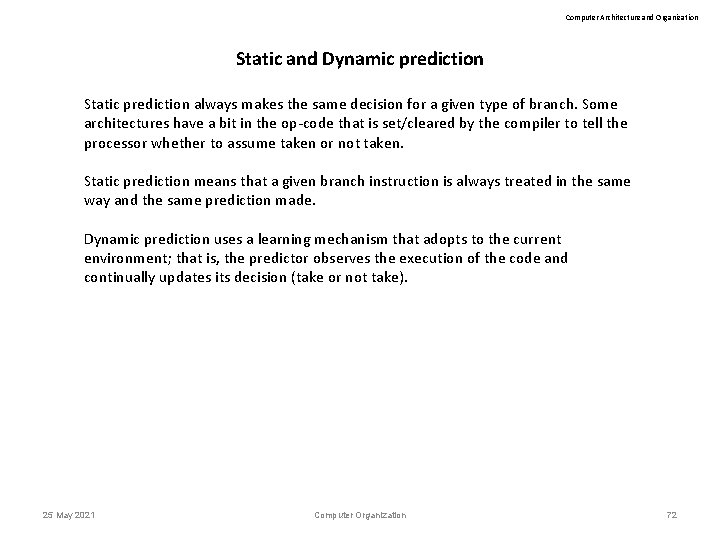 Computer Architecture and Organization

Static and Dynamic prediction

Static prediction always makes the same decision for a given type of branch. Some architectures have a bit in the op-code that is set/cleared by the compiler to tell the processor whether to assume taken or not taken.

Static prediction means that a given branch instruction is always treated in the same way and the same prediction made.

Dynamic prediction uses a learning mechanism that adopts to the current environment; that is, the predictor observes the execution of the code and continually updates its decision (take or not take).

25 May 2021

Computer Organization

72